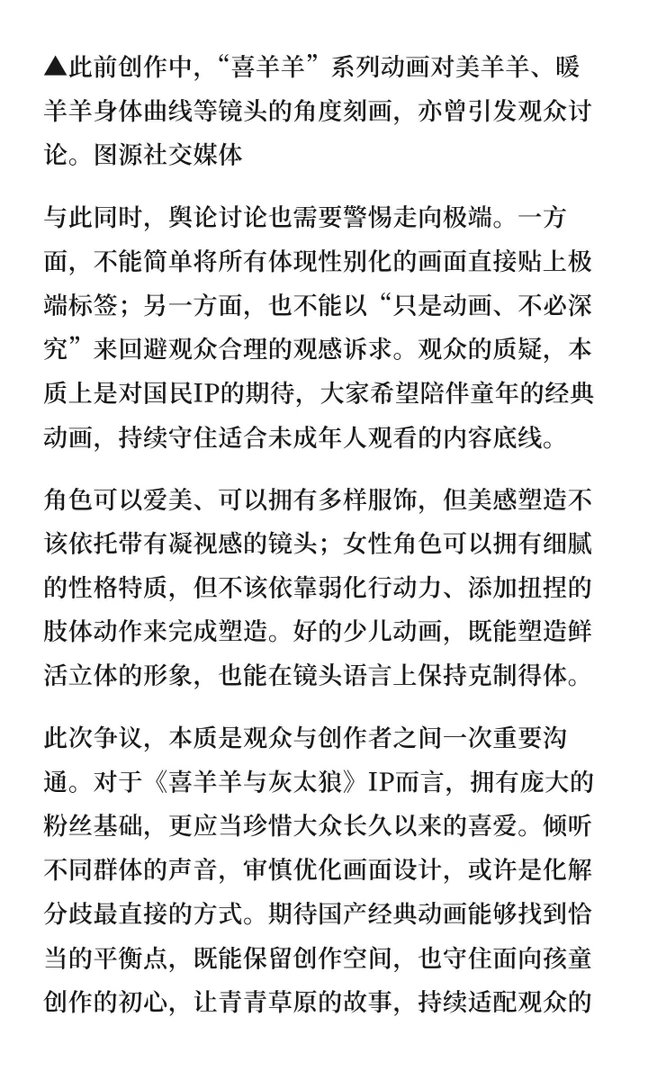 ▲此前创作中，“喜羊羊”系列动画对美羊羊、暖羊羊身体曲线等镜头的角度刻画，亦曾引发观众讨论。图源社交媒体

与此同时，舆论讨论也需要警惕走向极端。一方面，不能简单将所有体现性别化的画面直接贴上极端标签；另一方面，也不能以“只是动画、不必深究”来回避观众合理的观感诉求。观众的质疑，本质上是对国民IP的期待，大家希望陪伴童年的经典动画，持续守住适合未成年人观看的内容底线。

角色可以爱美、可以拥有多样服饰，但美感塑造不该依托带有凝视感的镜头；女性角色可以拥有细腻的性格特质，但不该依靠弱化行动力、添加扭捏的肢体动作来完成塑造。好的少儿动画，既能塑造鲜活立体的形象，也能在镜头语言上保持克制得体。

此次争议，本质是观众与创作者之间一次重要沟通。对于《喜羊羊与灰太狼》IP而言，拥有庞大的粉丝基础，更应当珍惜大众长久以来的喜爱。倾听不同群体的声音，审慎优化画面设计，或许是化解分歧最直接的方式。期待国产经典动画能够找到恰当的平衡点，既能保留创作空间，也守住面向孩童创作的初心，让青青草原的故事，持续适配观众的